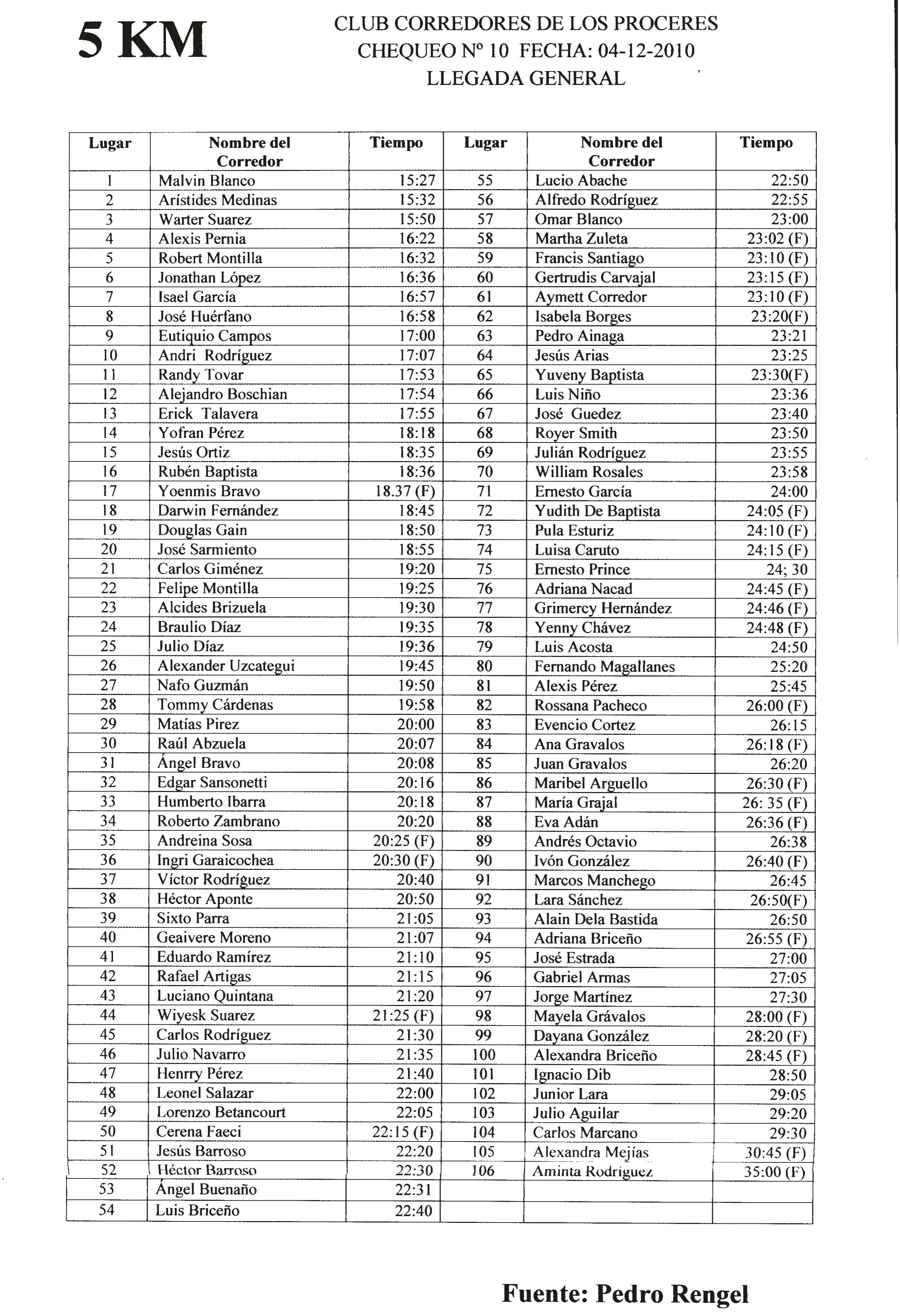 5 KM

CLUB CORREDORES DE LOS PROCERES
CHEQUEO Nº 10 FECHA: 04-12-2010
LLEGADA GENERAL

| Lugar | Nombre del Corredor | Tiempo | Lugar | Nombre del Corredor | Tiempo |
|---|---|---|---|---|---|
| 1 | Malvin Blanco | 15:27 | 55 | Lucio Abache | 22:50 |
| 2 | Arístides Medinas | 15:32 | 56 | Alfredo Rodríguez | 22:55 |
| 3 | Warter Suarez | 15:50 | 57 | Omar Blanco | 23:00 |
| 4 | Alexis Pernia | 16:22 | 58 | Martha Zuleta | 23:02 (F) |
| 5 | Robert Montilla | 16:32 | 59 | Francis Santiago | 23:10 (F) |
| 6 | Jonathan López | 16:36 | 60 | Gertrudis Carvajal | 23:15 (F) |
| 7 | Isael García | 16:57 | 61 | Aymett Corredor | 23:10 (F) |
| 8 | José Huérfano | 16:58 | 62 | Isabela Borges | 23:20(F) |
| 9 | Eutiquio Campos | 17:00 | 63 | Pedro Ainaga | 23:21 |
| 10 | Andri Rodríguez | 17:07 | 64 | Jesús Arias | 23:25 |
| 11 | Randy Tovar | 17:53 | 65 | Yuveny Baptista | 23:30(F) |
| 12 | Alejandro Boschian | 17:54 | 66 | Luis Niño | 23:36 |
| 13 | Erick Talavera | 17:55 | 67 | José Guedez | 23:40 |
| 14 | Yofran Pérez | 18:18 | 68 | Royer Smith | 23:50 |
| 15 | Jesús Ortiz | 18:35 | 69 | Julián Rodríguez | 23:55 |
| 16 | Rubén Baptista | 18:36 | 70 | William Rosales | 23:58 |
| 17 | Yoenmis Bravo | 18.37 (F) | 71 | Ernesto García | 24:00 |
| 18 | Darwin Fernández | 18:45 | 72 | Yudith De Baptista | 24:05 (F) |
| 19 | Douglas Gain | 18:50 | 73 | Pula Esturiz | 24:10 (F) |
| 20 | José Sarmiento | 18:55 | 74 | Luisa Caruto | 24:15 (F) |
| 21 | Carlos Giménez | 19:20 | 75 | Ernesto Prince | 24; 30 |
| 22 | Felipe Montilla | 19:25 | 76 | Adriana Nacad | 24:45 (F) |
| 23 | Alcides Brizuela | 19:30 | 77 | Grimercy Hernández | 24:46 (F) |
| 24 | Braulio Díaz | 19:35 | 78 | Yenny Chávez | 24:48 (F) |
| 25 | Julio Díaz | 19:36 | 79 | Luis Acosta | 24:50 |
| 26 | Alexander Uzcategui | 19:45 | 80 | Fernando Magallanes | 25:20 |
| 27 | Nafo Guzmán | 19:50 | 81 | Alexis Pérez | 25:45 |
| 28 | Tommy Cárdenas | 19:58 | 82 | Rossana Pacheco | 26:00 (F) |
| 29 | Matías Pirez | 20:00 | 83 | Evencio Cortez | 26:15 |
| 30 | Raúl Abzuela | 20:07 | 84 | Ana Gravalos | 26:18 (F) |
| 31 | Ángel Bravo | 20:08 | 85 | Juan Gravalos | 26:20 |
| 32 | Edgar Sansonetti | 20:16 | 86 | Maribel Arguello | 26:30 (F) |
| 33 | Humberto Ibarra | 20:18 | 87 | María Grajal | 26: 35 (F) |
| 34 | Roberto Zambrano | 20:20 | 88 | Eva Adán | 26:36 (F) |
| 35 | Andreina Sosa | 20:25 (F) | 89 | Andrés Octavio | 26:38 |
| 36 | Ingri Garaicochea | 20:30 (F) | 90 | Ivón González | 26:40 (F) |
| 37 | Víctor Rodríguez | 20:40 | 91 | Marcos Manchego | 26:45 |
| 38 | Héctor Aponte | 20:50 | 92 | Lara Sánchez | 26:50(F) |
| 39 | Sixto Parra | 21:05 | 93 | Alain Dela Bastida | 26:50 |
| 40 | Geaivere Moreno | 21:07 | 94 | Adriana Briceño | 26:55 (F) |
| 41 | Eduardo Ramírez | 21:10 | 95 | José Estrada | 27:00 |
| 42 | Rafael Artigas | 21:15 | 96 | Gabriel Armas | 27:05 |
| 43 | Luciano Quintana | 21:20 | 97 | Jorge Martínez | 27:30 |
| 44 | Wiyesk Suarez | 21:25 (F) | 98 | Mayela Grávalos | 28:00 (F) |
| 45 | Carlos Rodríguez | 21:30 | 99 | Dayana González | 28:20 (F) |
| 46 | Julio Navarro | 21:35 | 100 | Alexandra Briceño | 28:45 (F) |
| 47 | Henrry Pérez | 21:40 | 101 | Ignacio Dib | 28:50 |
| 48 | Leonel Salazar | 22:00 | 102 | Junior Lara | 29:05 |
| 49 | Lorenzo Betancourt | 22:05 | 103 | Julio Aguilar | 29:20 |
| 50 | Cerena Faeci | 22:15 (F) | 104 | Carlos Marcano | 29:30 |
| 51 | Jesús Barroso | 22:20 | 105 | Alexandra Mejías | 30:45 (F) |
| 52 | Héctor Barroso | 22:30 | 106 | Aminta Rodríguez | 35:00 (F) |
| 53 | Ángel Buenaño | 22:31 | | | |
| 54 | Luis Briceño | 22:40 | | | |

Fuente: Pedro Rengel